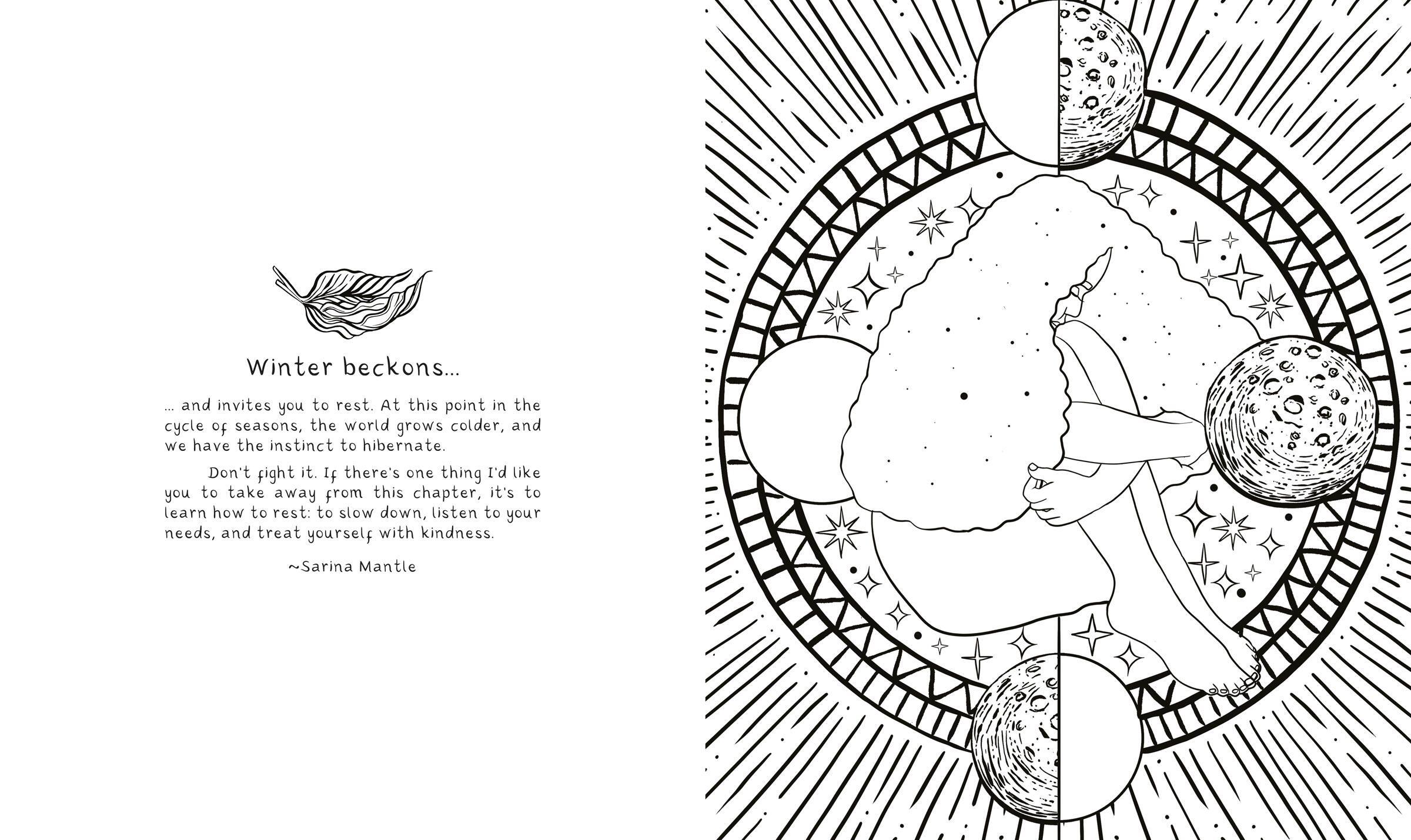 Winter beckons...

... and invites you to rest. At this point in the cycle of seasons, the world grows colder, and we have the instinct to hibernate.

Don't fight it. If there's one thing I'd like you to take away from this chapter, it's to learn how to rest: to slow down, listen to your needs, and treat yourself with kindness.

~Sarina Mantle